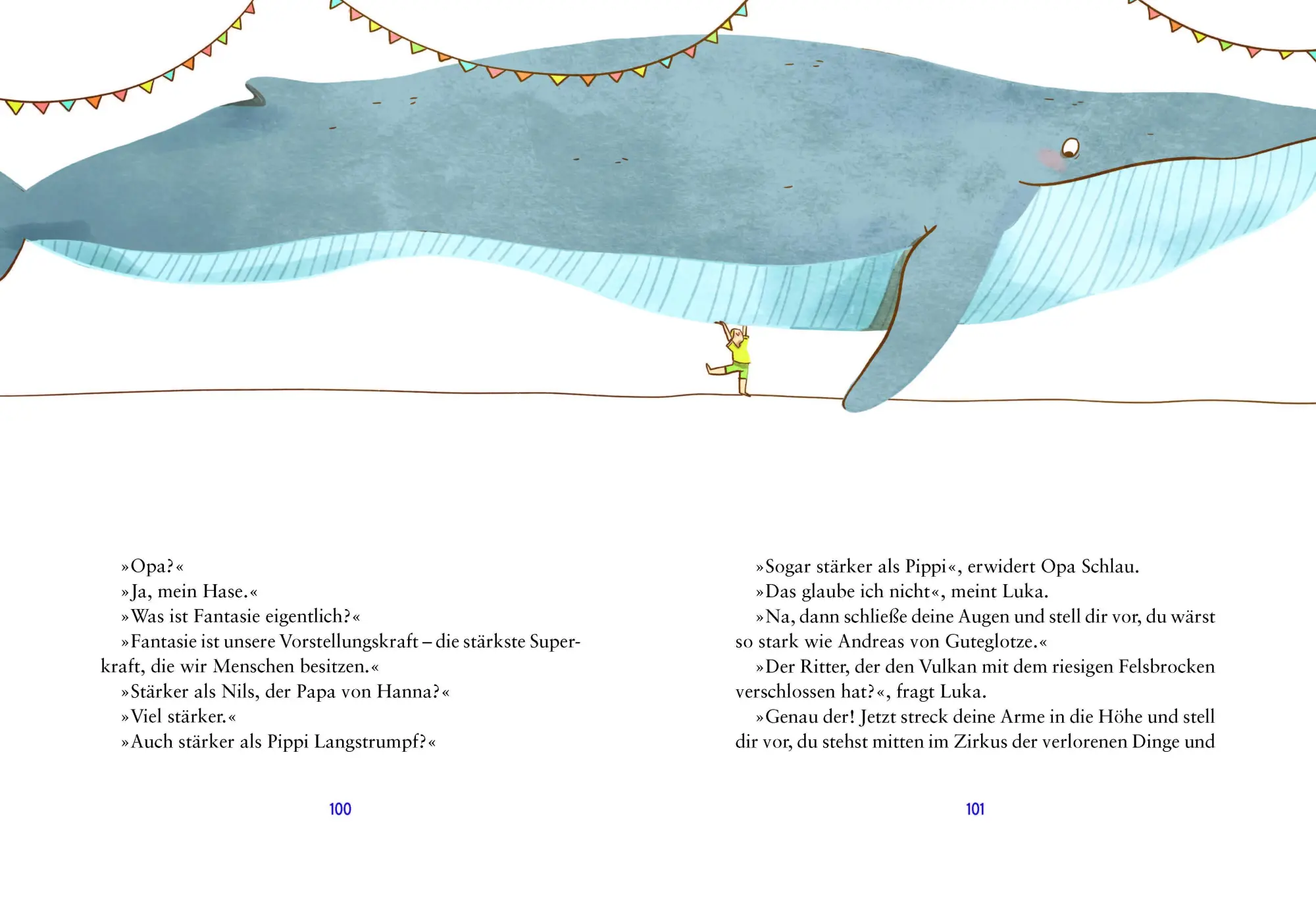 »Opa?«

»Ja, mein Hase.«

»Was ist Fantasie eigentlich?«

»Fantasie ist unsere Vorstellungskraft – die stärkste Superkraft, die wir Menschen besitzen.«

»Stärker als Nils, der Papa von Hanna?«

»Viel stärker.«

»Auch stärker als Pippi Langstrumpf?«

100

»Sogar stärker als Pippi«, erwidert Opa Schlau.

»Das glaube ich nicht«, meint Luka.

»Na, dann schließe deine Augen und stell dir vor, du wärst so stark wie Andreas von Guteglotze.«

»Der Ritter, der den Vulkan mit dem riesigen Felsbrocken verschlossen hat?«, fragt Luka.

»Genau der! Jetzt streck deine Arme in die Höhe und stell dir vor, du stehst mitten im Zirkus der verlorenen Dinge und

101